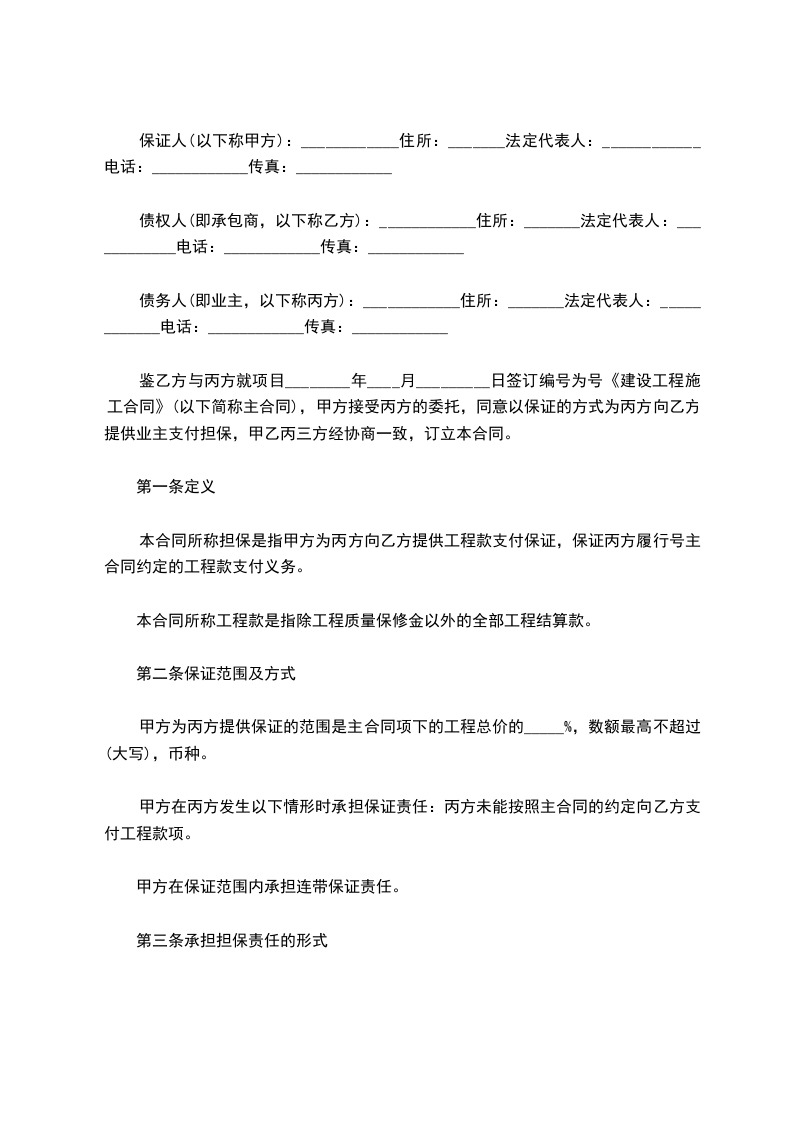 保证人(以下称甲方)：____________住所：_______法定代表人：____________电话：____________传真：____________

债权人(即承包商，以下称乙方)：____________住所：_______法定代表人：____________电话：____________传真：____________

债务人(即业主，以下称丙方)：____________住所：_______法定代表人：____________电话：____________传真：____________

鉴乙方与丙方就项目________年____月________日签订编号为号《建设工程施工合同》(以下简称主合同)，甲方接受丙方的委托，同意以保证的方式为丙方向乙方提供业主支付担保，甲乙丙三方经协商一致，订立本合同。

第一条定义

本合同所称担保是指甲方为丙方向乙方提供工程款支付保证，保证丙方履行号主合同约定的工程款支付义务。

本合同所称工程款是指除工程质量保修金以外的全部工程结算款。

第二条保证范围及方式

甲方为丙方提供保证的范围是主合同项下的工程总价的_____%，数额最高不超过(大写)，币种。

甲方在丙方发生以下情形时承担保证责任：丙方未能按照主合同的约定向乙方支付工程款项。

甲方在保证范围内承担连带保证责任。

第三条承担担保责任的形式